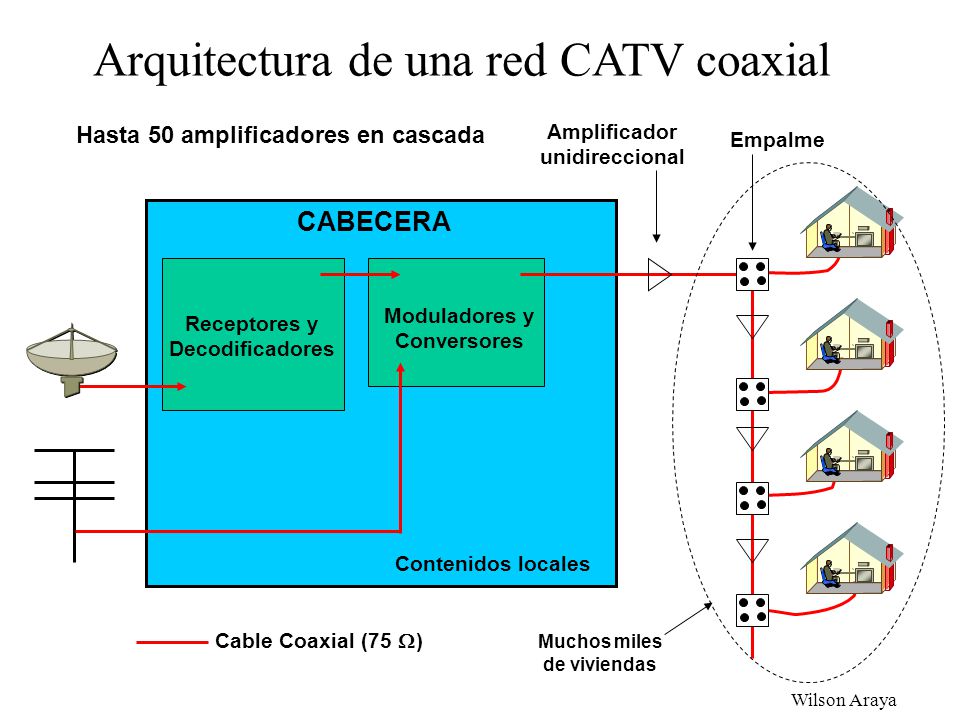 Arquitectura de una red CATV coaxial

Hasta 50 amplificadores en cascada

Amplificador unidireccional

Empalme

CABECERA

Receptores y Decodificadores

Moduladores y Conversores

Contenidos locales

Cable Coaxial (75 $\Omega$)

Muchos miles de viviendas

Wilson Araya